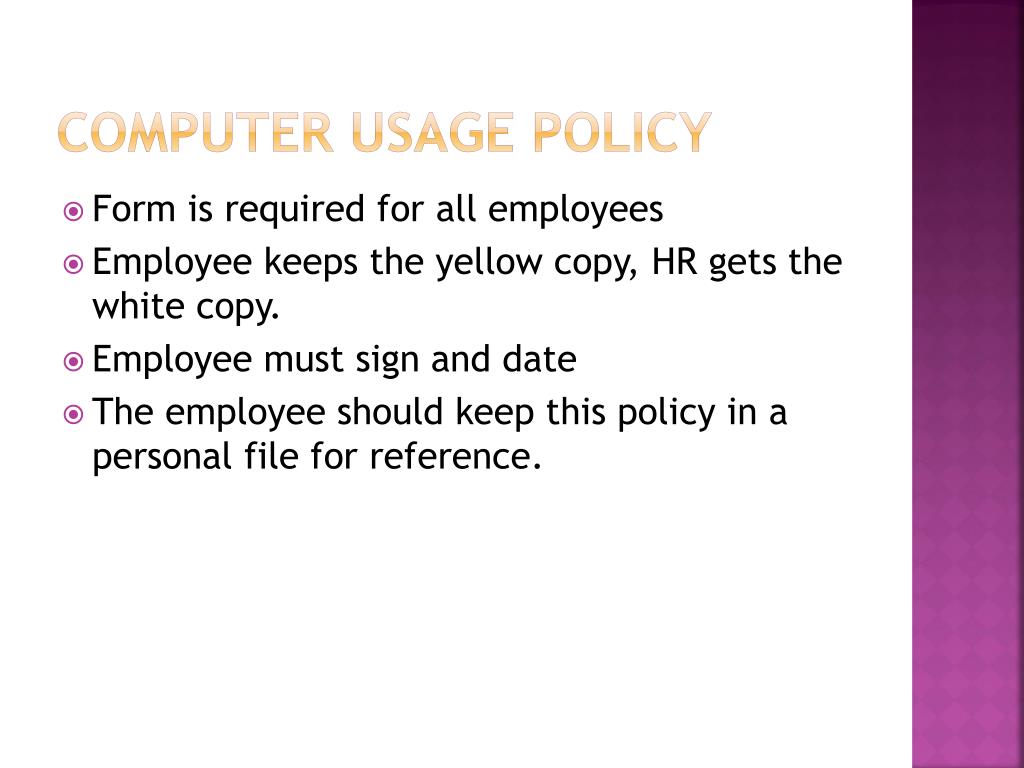 COMPUTER USAGE POLICY

Form is required for all employees

Employee keeps the yellow copy, HR gets the white copy.

Employee must sign and date

The employee should keep this policy in a personal file for reference.